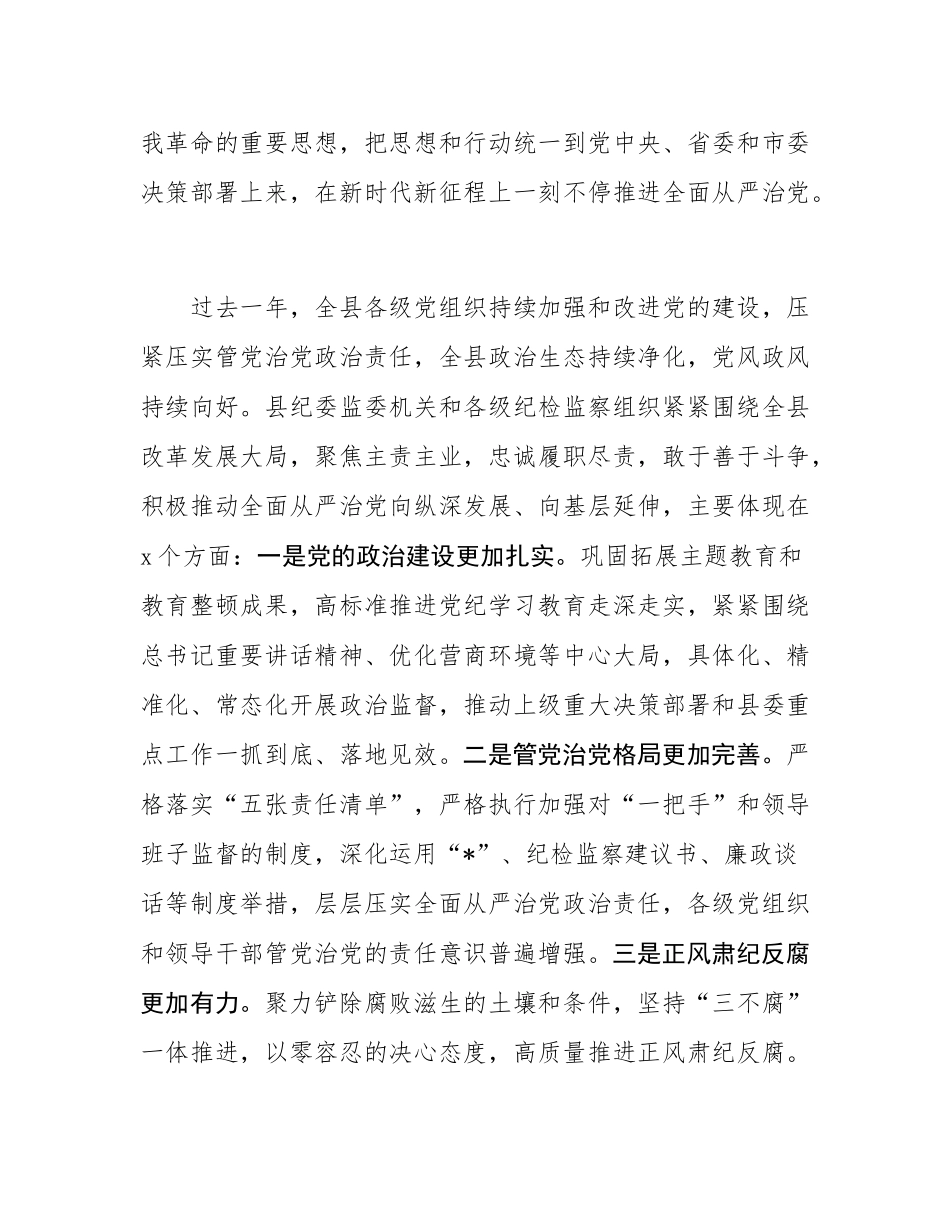 我革命的重要思想，把思想和行动统一到党中央、省委和市委决策部署上来，在新时代新征程上一刻不停推进全面从严治党。

过去一年，全县各级党组织持续加强和改进党的建设，压紧压实管党治党政治责任，全县政治生态持续净化，党风政风持续向好。县纪委监委机关和各级纪检监察组织紧紧围绕全县改革发展大局，聚焦主责主业，忠诚履职尽责，敢于善于斗争，积极推动全面从严治党向纵深发展、向基层延伸，主要体现在x个方面：一是党的政治建设更加扎实。巩固拓展主题教育和教育整顿成果，高标准推进党纪学习教育走深走实，紧紧围绕总书记重要讲话精神、优化营商环境等中心大局，具体化、精准化、常态化开展政治监督，推动上级重大决策部署和县委重点工作一抓到底、落地见效。二是管党治党格局更加完善。严格落实“五张责任清单”，严格执行加强对“一把手”和领导班子监督的制度，深化运用“*”、纪检监察建议书、廉政谈话等制度举措，层层压实全面从严治党政治责任，各级党组织和领导干部管党治党的责任意识普遍增强。三是正风肃纪反腐更加有力。聚力铲除腐败滋生的土壤和条件，坚持“三不腐”一体推进，以零容忍的决心态度，高质量推进正风肃纪反腐。